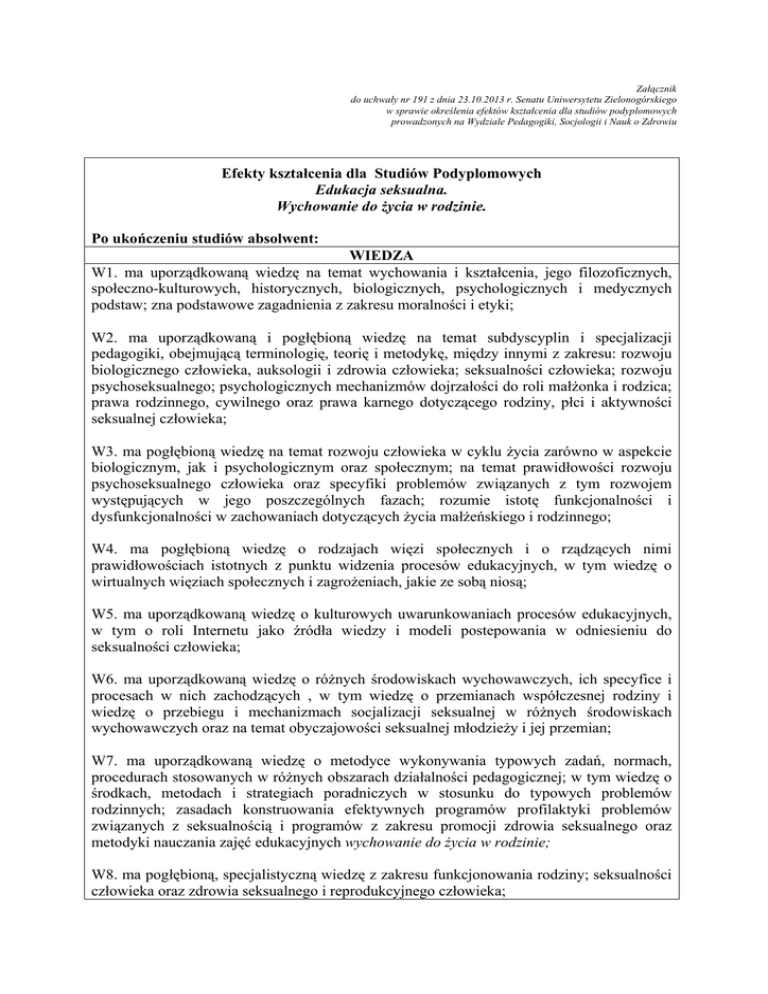 Załącznik
do uchwały nr 191 z dnia 23.10.2013 r. Senatu Uniwersytetu Zielonogórskiego
w sprawie określenia efektów kształcenia dla studiów podyplomowych
prowadzonych na Wydziale Pedagogiki, Socjologii i Nauk o Zdrowiu

Efekty kształcenia dla Studiów Podyplomowych
Edukacja seksualna.
Wychowanie do życia w rodzinie.

Po ukończeniu studiów absolwent:

WIEDZA

W1. ma uporządkowaną wiedzę na temat wychowania i kształcenia, jego filozoficznych, społeczno-kulturowych, historycznych, biologicznych, psychologicznych i medycznych podstaw; zna podstawowe zagadnienia z zakresu moralności i etyki;

W2. ma uporządkowaną i pogłębioną wiedzę na temat subdyscyplin i specjalizacji pedagogiki, obejmującą terminologię, teorię i metodykę, między innymi z zakresu: rozwoju biologicznego człowieka, auksologii i zdrowia człowieka; seksualności człowieka; rozwoju psychoseksualnego; psychologicznych mechanizmów dojrzałości do roli małżonka i rodzica; prawa rodzinnego, cywilnego oraz prawa karnego dotyczącego rodziny, płci i aktywności seksualnej człowieka;

W3. ma pogłębioną wiedzę na temat rozwoju człowieka w cyklu życia zarówno w aspekcie biologicznym, jak i psychologicznym oraz społecznym; na temat prawidłowości rozwoju psychoseksualnego człowieka oraz specyfiki problemów związanych z tym rozwojem występujących w jego poszczególnych fazach; rozumie istotę funkcjonalności i dysfunkcjonalności w zachowaniach dotyczących życia małżeńskiego i rodzinnego;

W4. ma pogłębioną wiedzę o rodzajach więzi społecznych i o rządzących nimi prawidłowościach istotnych z punktu widzenia procesów edukacyjnych, w tym wiedzę o wirtualnych więziach społecznych i zagrożeniach, jakie ze sobą niosą;

W5. ma uporządkowaną wiedzę o kulturowych uwarunkowaniach procesów edukacyjnych, w tym o roli Internetu jako źródła wiedzy i modeli postepowania w odniesieniu do seksualności człowieka;

W6. ma uporządkowaną wiedzę o różnych środowiskach wychowawczych, ich specyfice i procesach w nich zachodzących , w tym wiedzę o przemianach współczesnej rodziny i wiedzę o przebiegu i mechanizmach socjalizacji seksualnej w różnych środowiskach wychowawczych oraz na temat obyczajowości seksualnej młodzieży i jej przemian;

W7. ma uporządkowaną wiedzę o metodyce wykonywania typowych zadań, normach, procedurach stosowanych w różnych obszarach działalności pedagogicznej; w tym wiedzę o środkach, metodach i strategiach poradniczych w stosunku do typowych problemów rodzinnych; zasadach konstruowania efektywnych programów profilaktyki problemów związanych z seksualnością i programów z zakresu promocji zdrowia seksualnego oraz metodyki nauczania zajęć edukacyjnych wychowanie do życia w rodzinie;

W8. ma pogłębioną, specjalistyczną wiedzę z zakresu funkcjonowania rodziny; seksualności człowieka oraz zdrowia seksualnego i reprodukcyjnego człowieka;